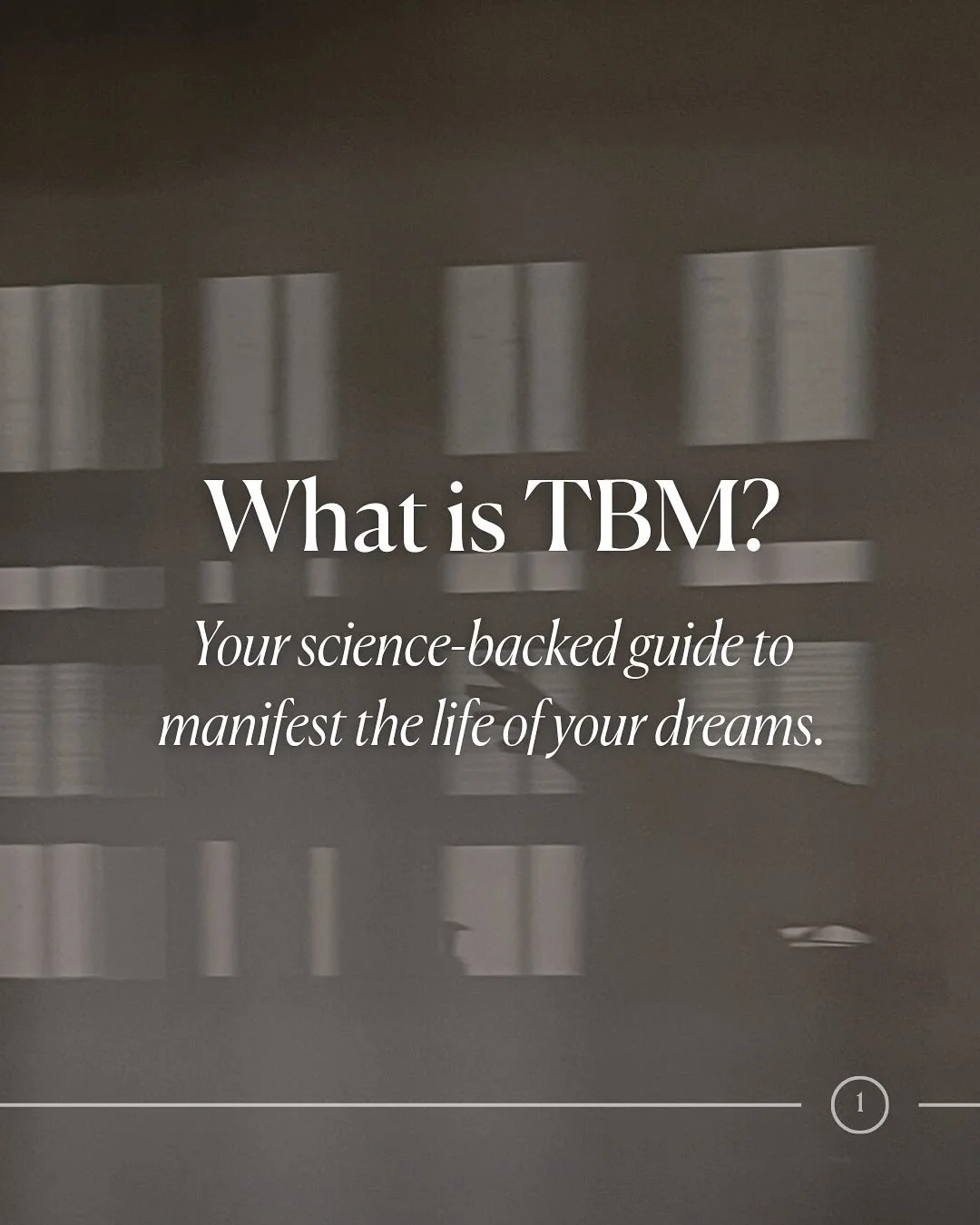 What is TBM?

Your science-backed guide to manifest the life of your dreams.

1